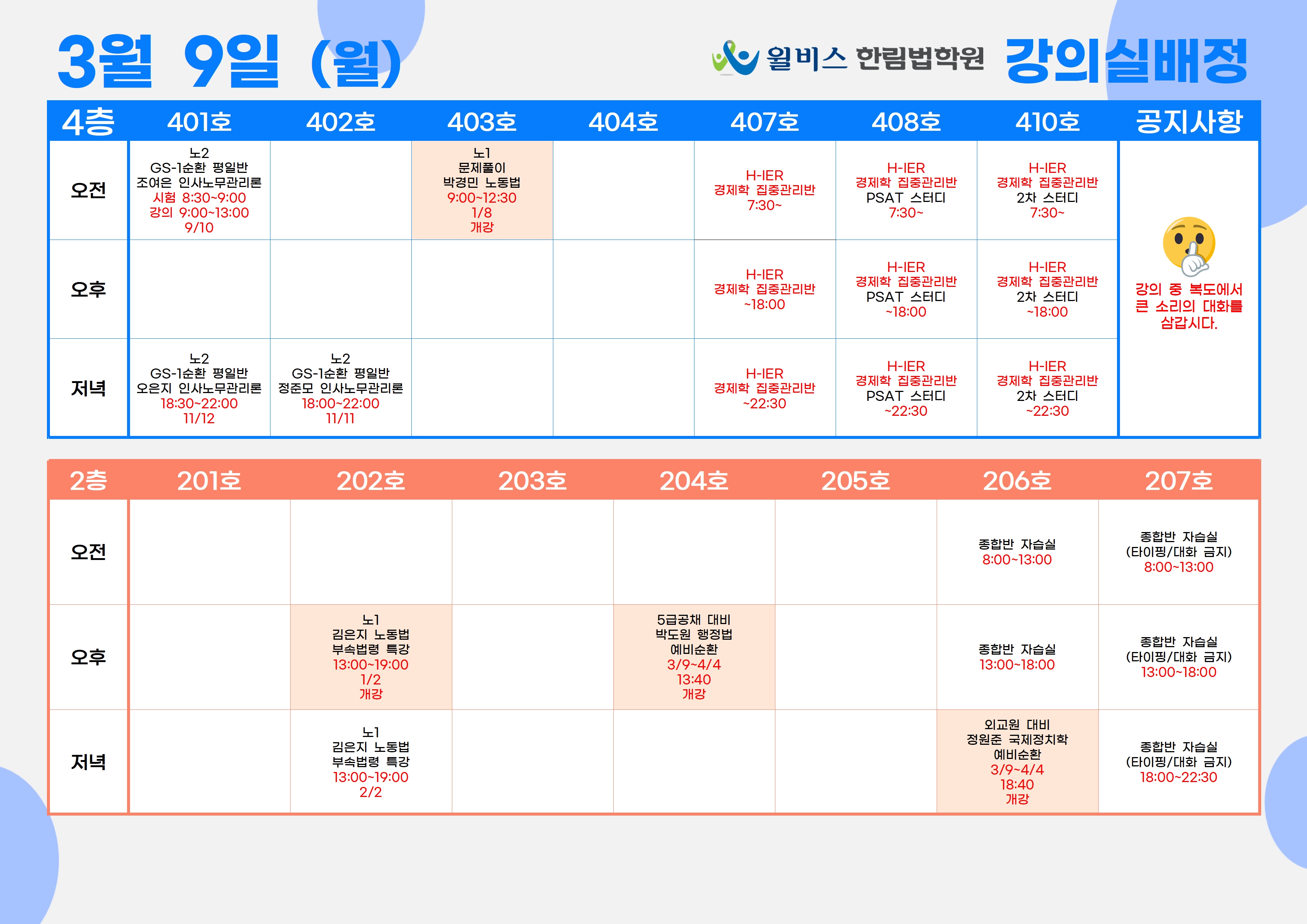 3월 9일 (월)

윌비스 한림법학원 강의실배정

| 4층 | 401호 | 402호 | 403호 | 404호 | 407호 | 408호 | 410호 | 공지사항 |
|---|---|---|---|---|---|---|---|---|
| 오전 | 노2 GS-1순환 평일반 조여은 인사노무관리론 시험 8:30~9:00 강의 9:00~13:00 9/10 | | 노1 문제풀이 박경민 노동법 9:00~12:30 1/8 개강 | | H-IER 경제학 집중관리반 7:30~ | H-IER 경제학 집중관리반 PSAT 스터디 7:30~ | H-IER 경제학 집중관리반 2차 스터디 7:30~ | 강의 중 복도에서 큰 소리의 대화를 삼갑시다. |
| 오후 | | | | | H-IER 경제학 집중관리반 ~18:00 | H-IER 경제학 집중관리반 PSAT 스터디 ~18:00 | H-IER 경제학 집중관리반 2차 스터디 ~18:00 | |
| 저녁 | 노2 GS-1순환 평일반 오은지 인사노무관리론 18:30~22:00 11/12 | 노2 GS-1순환 평일반 정준모 인사노무관리론 18:00~22:00 11/11 | | | H-IER 경제학 집중관리반 ~22:30 | H-IER 경제학 집중관리반 PSAT 스터디 ~22:30 | H-IER 경제학 집중관리반 2차 스터디 ~22:30 | |

| 2층 | 201호 | 202호 | 203호 | 204호 | 205호 | 206호 | 207호 |
|---|---|---|---|---|---|---|---|
| 오전 | | | | | | 종합반 자습실 8:00~13:00 | 종합반 자습실 (타이핑/대화 금지) 8:00~13:00 |
| 오후 | | 노1 김은지 노동법 부속법령 특강 13:00~19:00 1/2 개강 | | 5급공채 대비 박도원 행정법 예비순환 3/9~4/4 13:40 개강 | | 종합반 자습실 13:00~18:00 | 종합반 자습실 (타이핑/대화 금지) 13:00~18:00 |
| 저녁 | | 노1 김은지 노동법 부속법령 특강 13:00~19:00 2/2 | | | | 외교원 대비 정원준 국제정치학 예비순환 3/9~4/4 18:40 개강 | 종합반 자습실 (타이핑/대화 금지) 18:00~22:30 |